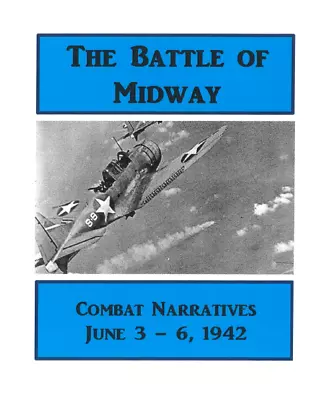 THE BATTLE OF MIDWAY

S9

COMBAT NARRATIVES
JUNE 3 – 6, 1942